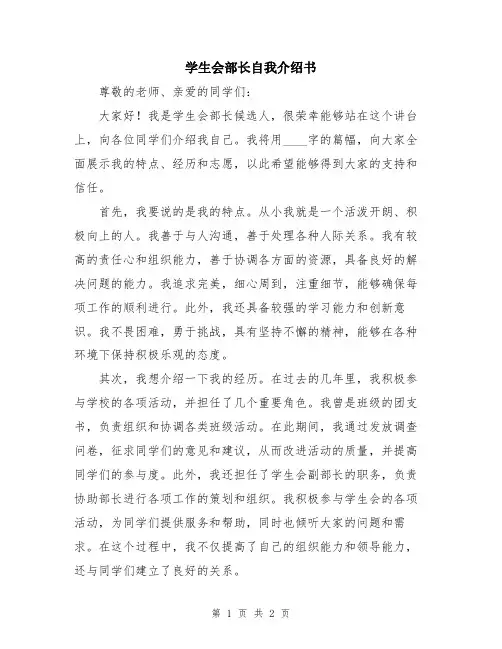 学生会部长自我介绍书

尊敬的老师、亲爱的同学们：

大家好！我是学生会部长候选人，很荣幸能够站在这个讲台上，向各位同学们介绍我自己。我将用____字的篇幅，向大家全面展示我的特点、经历和志愿，以此希望能够得到大家的支持和信任。

首先，我要说的是我的特点。从小我就是一个活泼开朗、积极向上的人。我善于与人沟通，善于处理各种人际关系。我有较高的责任心和组织能力，善于协调各方面的资源，具备良好的解决问题的能力。我追求完美，细心周到，注重细节，能够确保每项工作的顺利进行。此外，我还具备较强的学习能力和创新意识。我不畏困难，勇于挑战，具有坚持不懈的精神，能够在各种环境下保持积极乐观的态度。

其次，我想介绍一下我的经历。在过去的几年里，我积极参与学校的各项活动，并担任了几个重要角色。我曾是班级的团支书，负责组织和协调各类班级活动。在此期间，我通过发放调查问卷，征求同学们的意见和建议，从而改进活动的质量，并提高同学们的参与度。此外，我还担任了学生会副部长的职务，负责协助部长进行各项工作的策划和组织。我积极参与学生会的各项活动，为同学们提供服务和帮助，同时也倾听大家的问题和需求。在这个过程中，我不仅提高了自己的组织能力和领导能力，还与同学们建立了良好的关系。

第 1 页 共 2 页